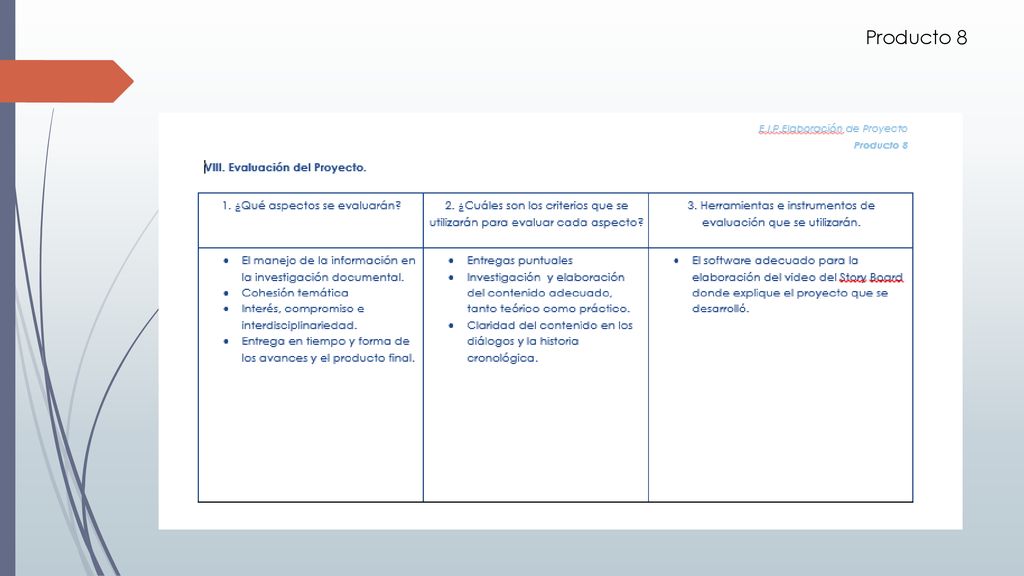 Producto 8

E.I.P. Elaboración de Proyecto
Producto 8

VIII. Evaluación del Proyecto.

| 1. ¿Qué aspectos se evaluarán? | 2. ¿Cuáles son los criterios que se utilizarán para evaluar cada aspecto? | 3. Herramientas e instrumentos de evaluación que se utilizarán. |
|---|---|---|
| • El manejo de la información en la investigación documental. • Cohesión temática • Interés, compromiso e interdisciplinariedad. • Entrega en tiempo y forma de los avances y el producto final. | • Entregas puntuales • Investigación y elaboración del contenido adecuado, tanto teórico como práctico. • Claridad del contenido en los diálogos y la historia cronológica. | • El software adecuado para la elaboración del video del Story Board donde explique el proyecto que se desarrolló. |